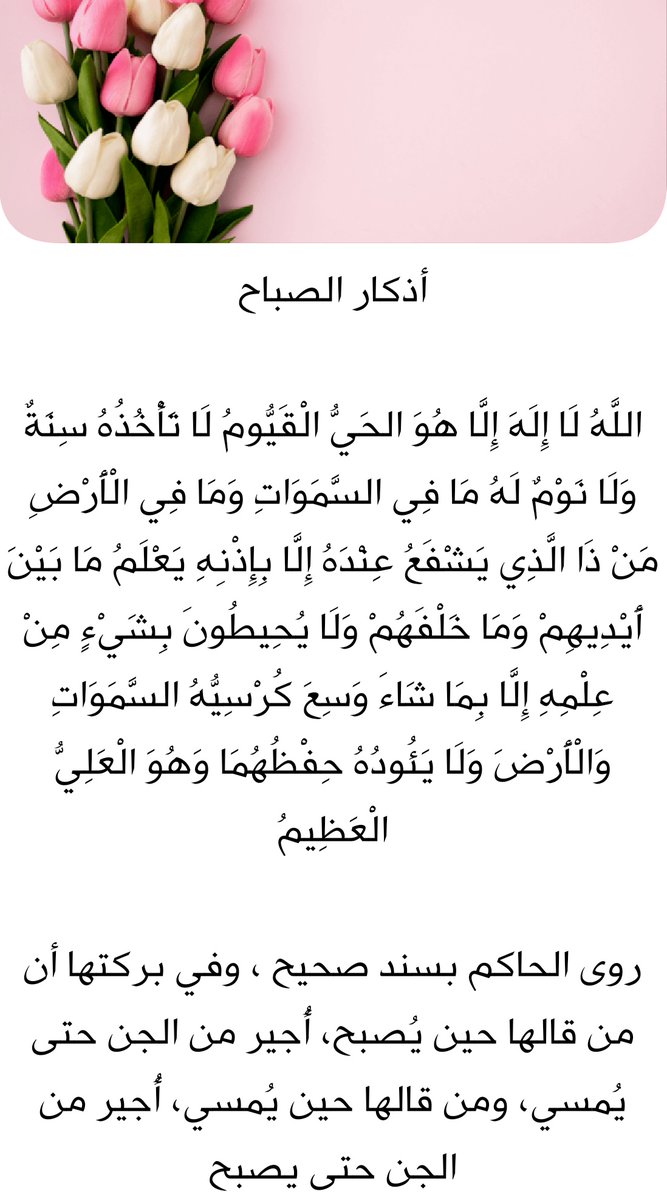 أذكار الصباح

اللَّهُ لَا إِلَهَ إِلَّا هُوَ الحَيُّ الْقَيُّومُ لَا تَأْخُذُهُ سِنَةٌ وَلَا نَوْمٌ لَهُ مَا فِي السَّمَوَاتِ وَمَا فِي الْأَرْضِ مَنْ ذَا الَّذِي يَشْفَعُ عِنْدَهُ إِلَّا بِإِذْنِهِ يَعْلَمُ مَا بَيْنَ أَيْدِيهِمْ وَمَا خَلْفَهُمْ وَلَا يُحِيطُونَ بِشَيْءٍ مِنْ عِلْمِهِ إِلَّا بِمَا شَاءَ وَسِعَ كُرْسِيُّهُ السَّمَوَاتِ وَالْأَرْضَ وَلَا يَئُودُهُ حِفْظُهُمَا وَهُوَ الْعَلِيُّ الْعَظِيمُ

روى الحاكم بسند صحيح ، وفي بركتها أن من قالها حين يُصبح، أُجير من الجن حتى يُمسي، ومن قالها حين يُمسي، أُجير من الجن حتى يصبح